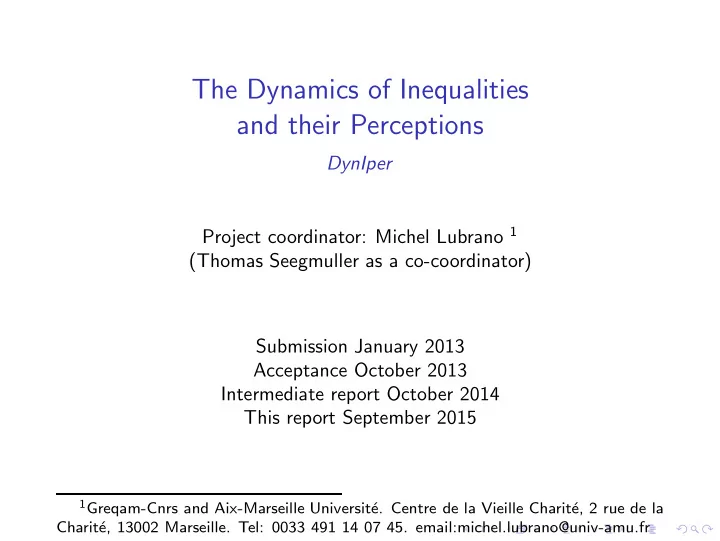 The Dynamics of Inequalities and their Perceptions

DynIper

Project coordinator: Michel Lubrano $^1$
(Thomas Seegmuller as a co-coordinator)

Submission January 2013
Acceptance October 2013
Intermediate report October 2014
This report September 2015

$^1$Greqam-Cnrs and Aix-Marseille Université. Centre de la Vieille Charité, 2 rue de la Charité, 13002 Marseille. Tel: 0033 491 14 07 45. email:michel.lubrano@univ-amu.fr